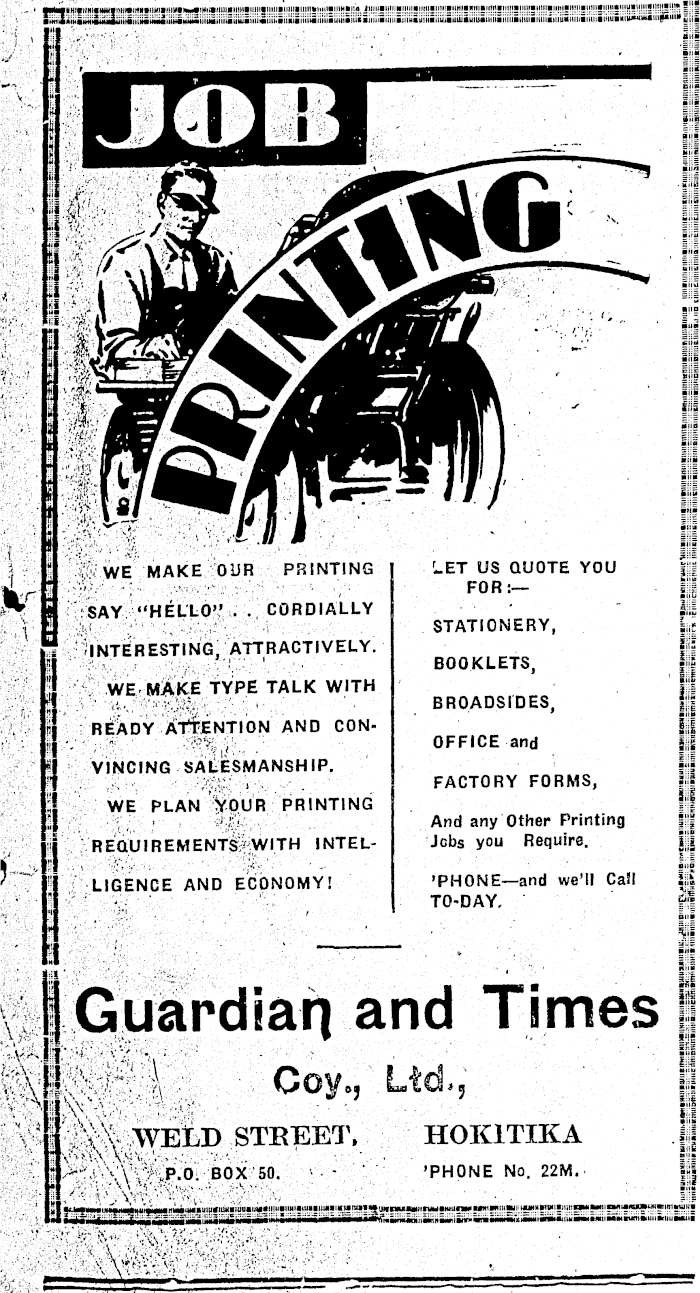 JOB

PRINTING

WE MAKE OUR PRINTING SAY "HELLO" . . CORDIALLY INTERESTING, ATTRACTIVELY.

WE MAKE TYPE TALK WITH READY ATTENTION AND CONVINCING SALESMANSHIP.

WE PLAN YOUR PRINTING REQUIREMENTS WITH INTELLIGENCE AND ECONOMY!

LET US QUOTE YOU FOR:—

STATIONERY,

BOOKLETS,

BROADSIDES,

OFFICE and

FACTORY FORMS,

And any Other Printing Jobs you Require.

'PHONE—and we'll Call TO-DAY.

Guardian and Times

Coy., Ltd.,

WELD STREET, HOKITIKA

P.O. BOX 50. 'PHONE No. 22M.